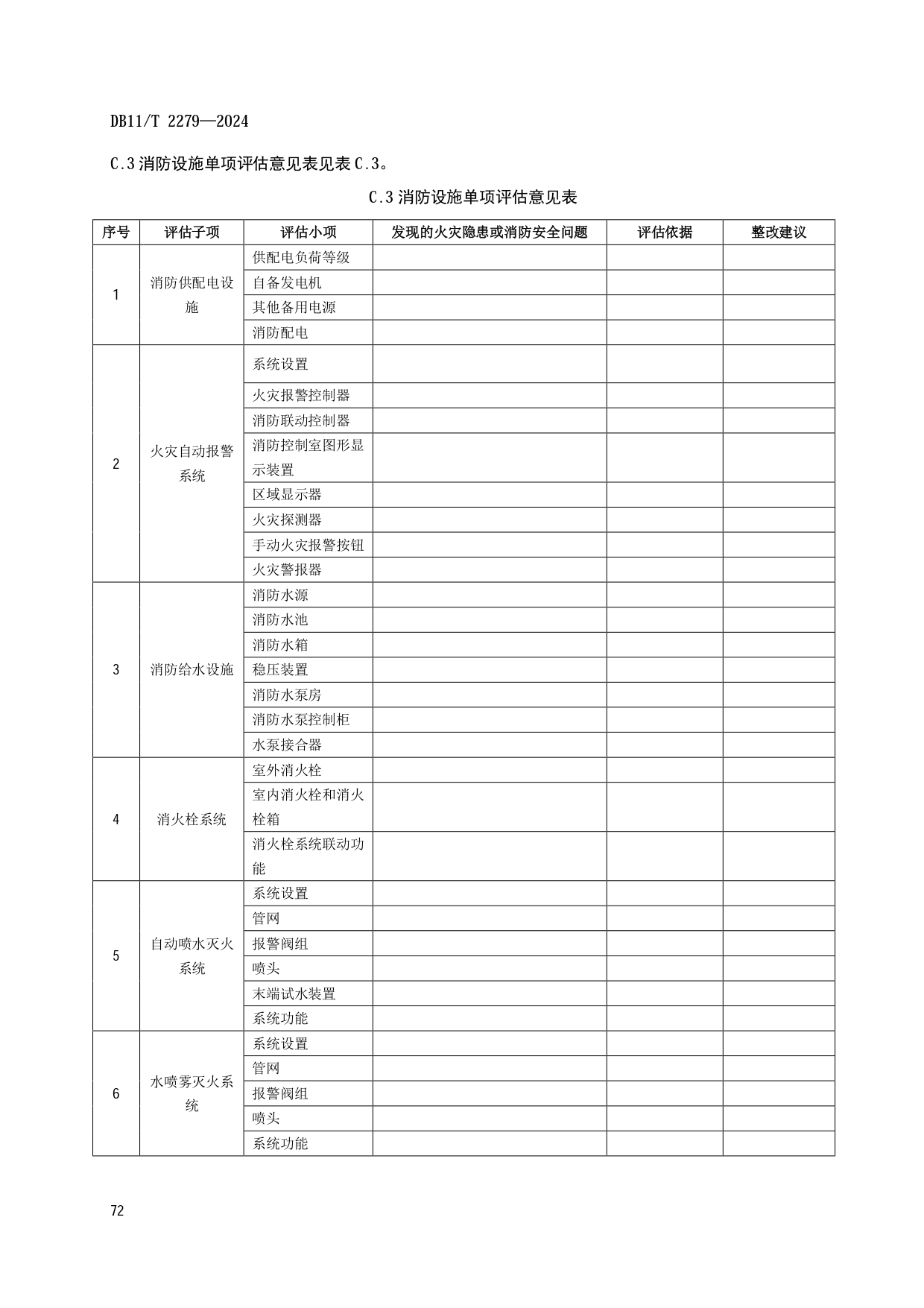 DB11/T 2279—2024

C.3 消防设施单项评估意见表见表 C.3。

C.3 消防设施单项评估意见表

| 序号 | 评估子项 | 评估小项 | 发现的火灾隐患或消防安全问题 | 评估依据 | 整改建议 |
|---|---|---|---|---|---|
| 1 | 消防供配电设施 | 供配电负荷等级 | | | |
| | | 自备发电机 | | | |
| | | 其他备用电源 | | | |
| | | 消防配电 | | | |
| 2 | 火灾自动报警系统 | 系统设置 | | | |
| | | 火灾报警控制器 | | | |
| | | 消防联动控制器 | | | |
| | | 消防控制室图形显示装置 | | | |
| | | 区域显示器 | | | |
| | | 火灾探测器 | | | |
| | | 手动火灾报警按钮 | | | |
| | | 火灾警报器 | | | |
| 3 | 消防给水设施 | 消防水源 | | | |
| | | 消防水池 | | | |
| | | 消防水箱 | | | |
| | | 稳压装置 | | | |
| | | 消防水泵房 | | | |
| | | 消防水泵控制柜 | | | |
| | | 水泵接合器 | | | |
| 4 | 消火栓系统 | 室外消火栓 | | | |
| | | 室内消火栓和消火栓箱 | | | |
| | | 消火栓系统联动功能 | | | |
| 5 | 自动喷水灭火系统 | 系统设置 | | | |
| | | 管网 | | | |
| | | 报警阀组 | | | |
| | | 喷头 | | | |
| | | 末端试水装置 | | | |
| | | 系统功能 | | | |
| 6 | 水喷雾灭火系统 | 系统设置 | | | |
| | | 管网 | | | |
| | | 报警阀组 | | | |
| | | 喷头 | | | |
| | | 系统功能 | | | |

72